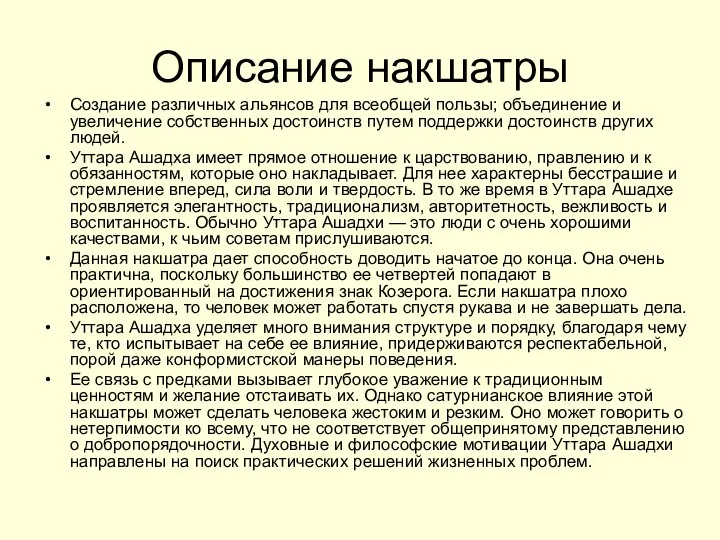 Описание накшатры

• Создание различных альянсов для всеобщей пользы; объединение и увеличение собственных достоинств путем поддержки достоинств других людей.
• Уттара Ашадха имеет прямое отношение к царствованию, правлению и к обязанностям, которые оно накладывает. Для нее характерны бесстрашие и стремление вперед, сила воли и твердость. В то же время в Уттара Ашадхе проявляется элегантность, традиционализм, авторитетность, вежливость и воспитанность. Обычно Уттара Ашадхи — это люди с очень хорошими качествами, к чьим советам прислушиваются.
• Данная накшатра дает способность доводить начатое до конца. Она очень практична, поскольку большинство ее четвертей попадают в ориентированный на достижения знак Козерога. Если накшатра плохо расположена, то человек может работать спустя рукава и не завершать дела.
• Уттара Ашадха уделяет много внимания структуре и порядку, благодаря чему те, кто испытывает на себе ее влияние, придерживаются респектабельной, порой даже конформистской манеры поведения.
• Ее связь с предками вызывает глубокое уважение к традиционным ценностям и желание отстаивать их. Однако сатурнианское влияние этой накшатры может сделать человека жестоким и резким. Оно может говорить о нетерпимости ко всему, что не соответствует общепринятому представлению о добропорядочности. Духовные и философские мотивации Уттара Ашадхи направлены на поиск практических решений жизненных проблем.